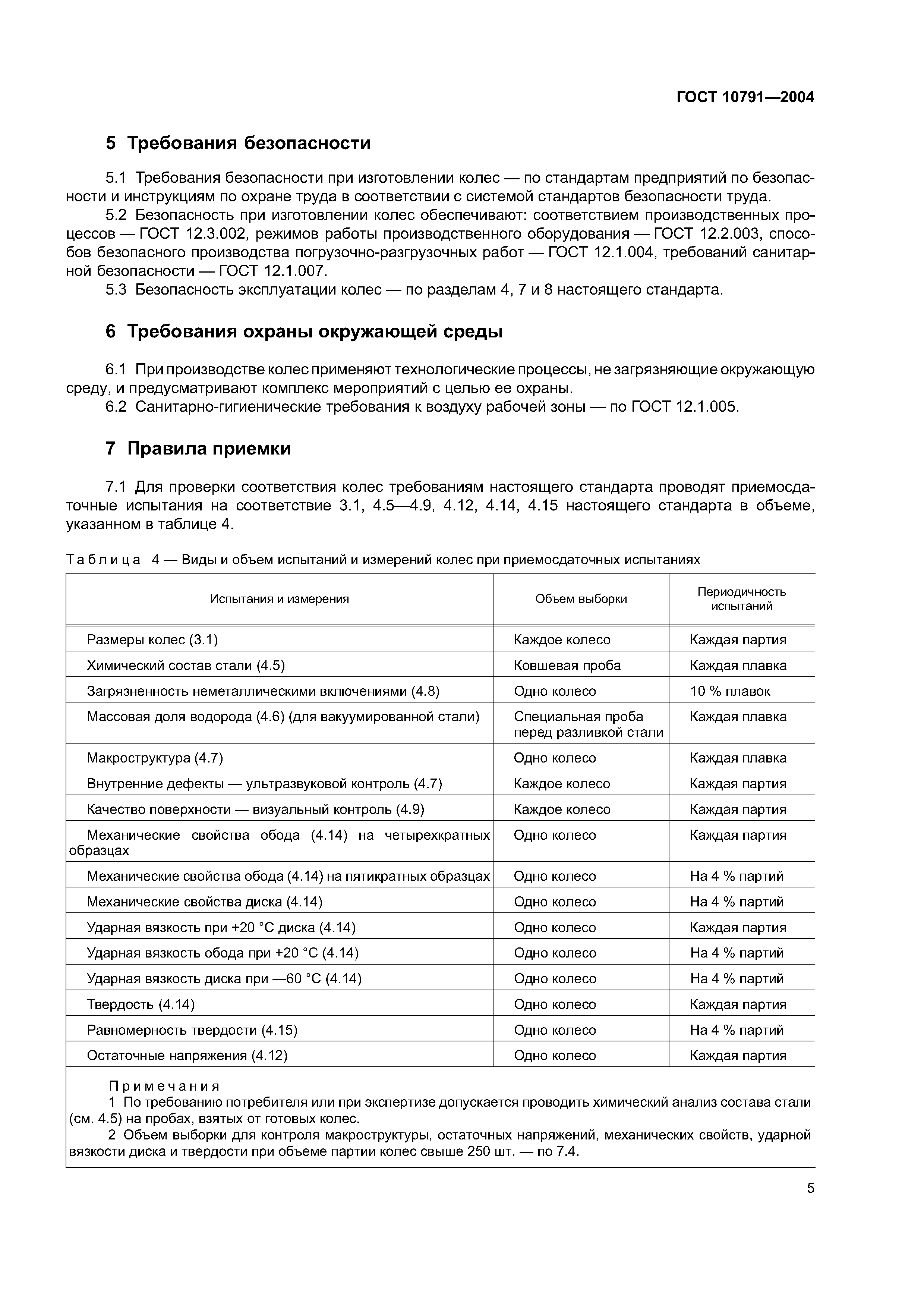 ГОСТ 10791—2004

5 Требования безопасности

5.1 Требования безопасности при изготовлении колес — по стандартам предприятий по безопасности и инструкциям по охране труда в соответствии с системой стандартов безопасности труда.
5.2 Безопасность при изготовлении колес обеспечивают: соответствием производственных процессов — ГОСТ 12.3.002, режимов работы производственного оборудования — ГОСТ 12.2.003, способов безопасного производства погрузочно-разгрузочных работ — ГОСТ 12.1.004, требований санитарной безопасности — ГОСТ 12.1.007.
5.3 Безопасность эксплуатации колес — по разделам 4, 7 и 8 настоящего стандарта.

6 Требования охраны окружающей среды

6.1 При производстве колес применяют технологические процессы, не загрязняющие окружающую среду, и предусматривают комплекс мероприятий с целью ее охраны.
6.2 Санитарно-гигиенические требования к воздуху рабочей зоны — по ГОСТ 12.1.005.

7 Правила приемки

7.1 Для проверки соответствия колес требованиям настоящего стандарта проводят приемосдаточные испытания на соответствие 3.1, 4.5—4.9, 4.12, 4.14, 4.15 настоящего стандарта в объеме, указанном в таблице 4.

Таблица 4 — Виды и объем испытаний и измерений колес при приемосдаточных испытаниях

| Испытания и измерения | Объем выборки | Периодичность испытаний |
|---|---|---|
| Размеры колес (3.1) | Каждое колесо | Каждая партия |
| Химический состав стали (4.5) | Ковшевая проба | Каждая плавка |
| Загрязненность неметаллическими включениями (4.8) | Одно колесо | 10 % плавок |
| Массовая доля водорода (4.6) (для вакуумированной стали) | Специальная проба перед разливкой стали | Каждая плавка |
| Макроструктура (4.7) | Одно колесо | Каждая плавка |
| Внутренние дефекты — ультразвуковой контроль (4.7) | Каждое колесо | Каждая партия |
| Качество поверхности — визуальный контроль (4.9) | Каждое колесо | Каждая партия |
| Механические свойства обода (4.14) на четырехкратных образцах | Одно колесо | Каждая партия |
| Механические свойства обода (4.14) на пятикратных образцах | Одно колесо | На 4 % партий |
| Механические свойства диска (4.14) | Одно колесо | На 4 % партий |
| Ударная вязкость при +20 °С диска (4.14) | Одно колесо | Каждая партия |
| Ударная вязкость обода при +20 °С (4.14) | Одно колесо | На 4 % партий |
| Ударная вязкость диска при —60 °С (4.14) | Одно колесо | На 4 % партий |
| Твердость (4.14) | Одно колесо | Каждая партия |
| Равномерность твердости (4.15) | Одно колесо | На 4 % партий |
| Остаточные напряжения (4.12) | Одно колесо | Каждая партия |

Примечания
1 По требованию потребителя или при экспертизе допускается проводить химический анализ состава стали (см. 4.5) на пробах, взятых от готовых колес.
2 Объем выборки для контроля макроструктуры, остаточных напряжений, механических свойств, ударной вязкости диска и твердости при объеме партии колес свыше 250 шт. — по 7.4.

5